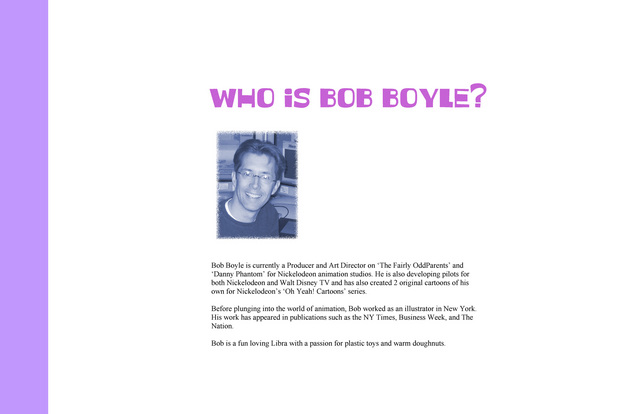 WHO iS BOB BOYLE?

Bob Boyle is currently a Producer and Art Director on 'The Fairly OddParents' and 'Danny Phantom' for Nickelodeon animation studios. He is also developing pilots for both Nickelodeon and Walt Disney TV and has also created 2 original cartoons of his own for Nickelodeon's 'Oh Yeah! Cartoons' series.

Before plunging into the world of animation, Bob worked as an illustrator in New York. His work has appeared in publications such as the NY Times, Business Week, and The Nation.

Bob is a fun loving Libra with a passion for plastic toys and warm doughnuts.